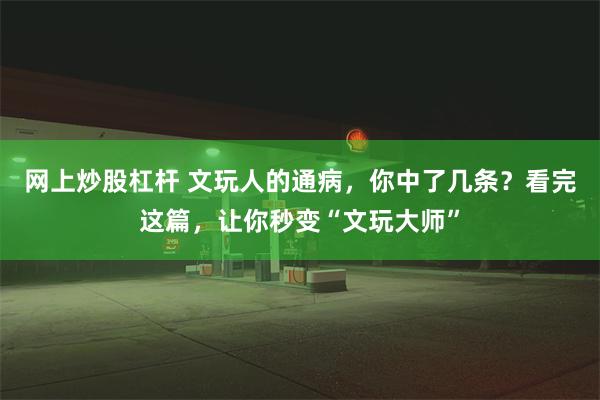 网上炒股杠杆 文玩人的通病，你中了几条？看完这篇，让你秒变“文玩大师”